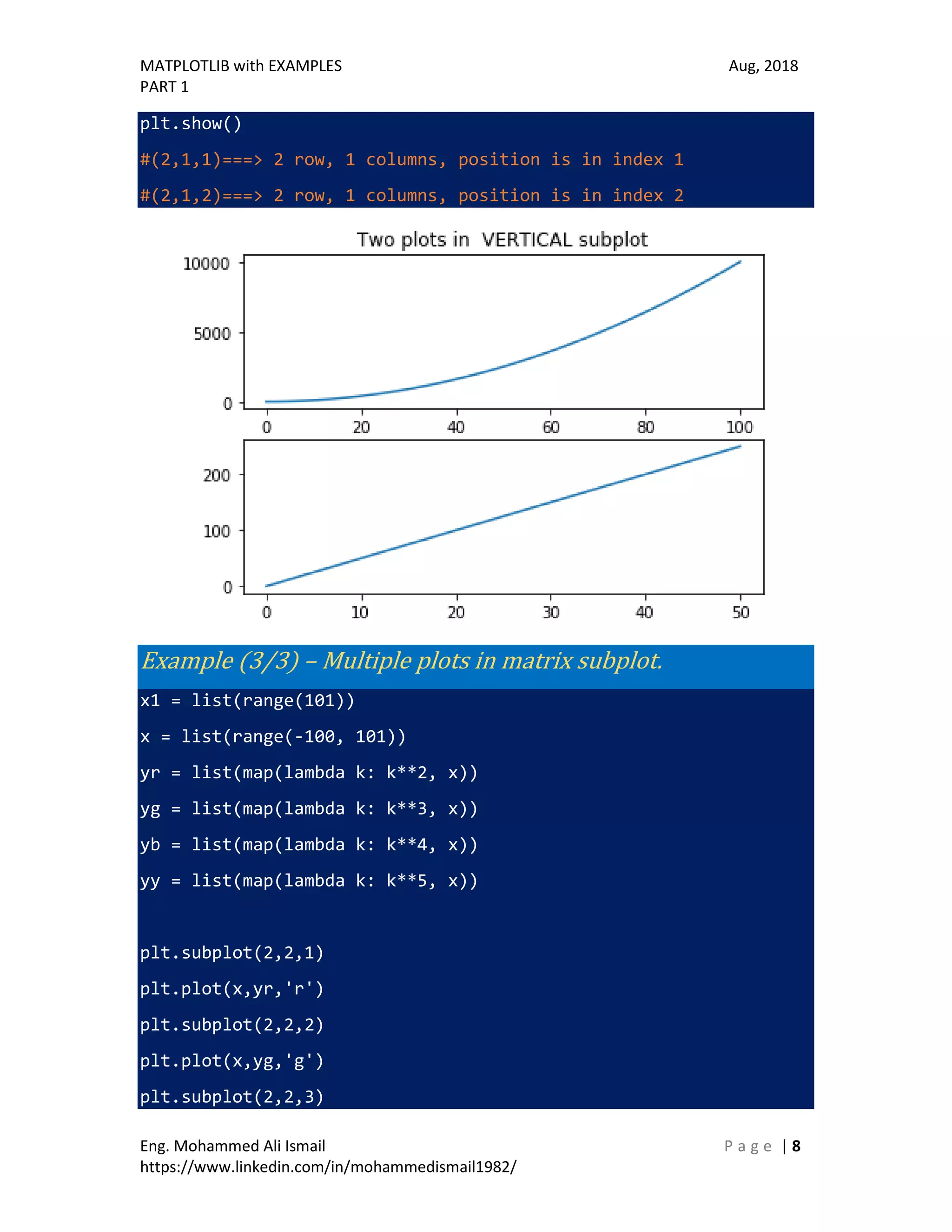 MATPLOTLIB with EXAMPLES
PART 1

Aug, 2018

plt.show()

#(2,1,1)===> 2 row, 1 columns, position is in index 1

#(2,1,2)===> 2 row, 1 columns, position is in index 2

Two plots in VERTICAL subplot

10000
5000
0
0 20 40 60 80 100

200
100
0
0 10 20 30 40 50

Example (3/3) – Multiple plots in matrix subplot.

x1 = list(range(101))

x = list(range(-100, 101))

yr = list(map(lambda k: k**2, x))

yg = list(map(lambda k: k**3, x))

yb = list(map(lambda k: k**4, x))

yy = list(map(lambda k: k**5, x))

plt.subplot(2,2,1)

plt.plot(x,yr,'r')

plt.subplot(2,2,2)

plt.plot(x,yg,'g')

plt.subplot(2,2,3)

Eng. Mohammed Ali Ismail
https://www.linkedin.com/in/mohammedismail1982/

Page | 8